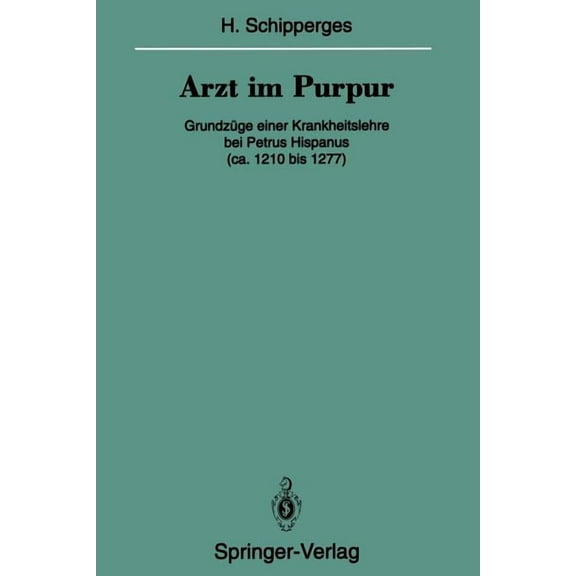 H. Schipperges

Arzt im Purpur

Grundzüge einer Krankheitslehre bei Petrus Hispanus (ca. 1210 bis 1277)

Springer-Verlag